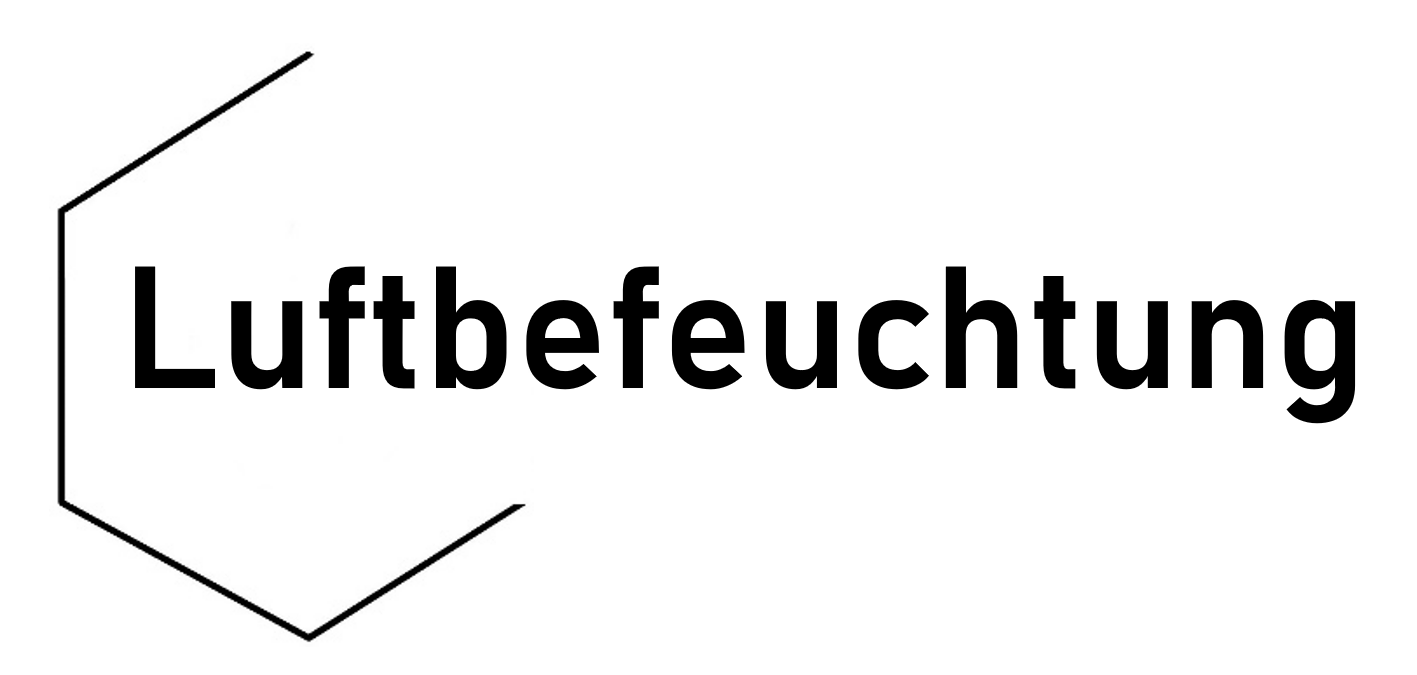 Luftbefeuchtung